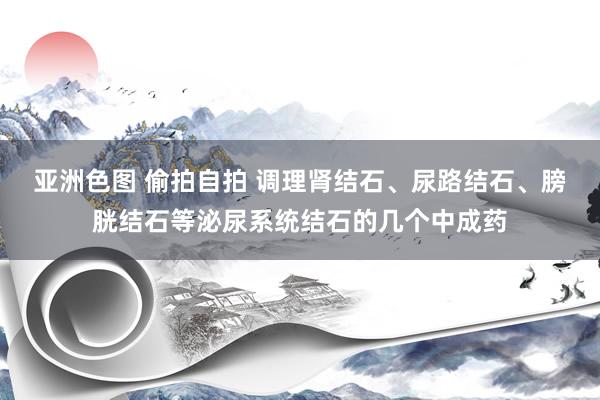 亚洲色图 偷拍自拍 调理肾结石、尿路结石、膀胱结石等泌尿系统结石的几个中成药